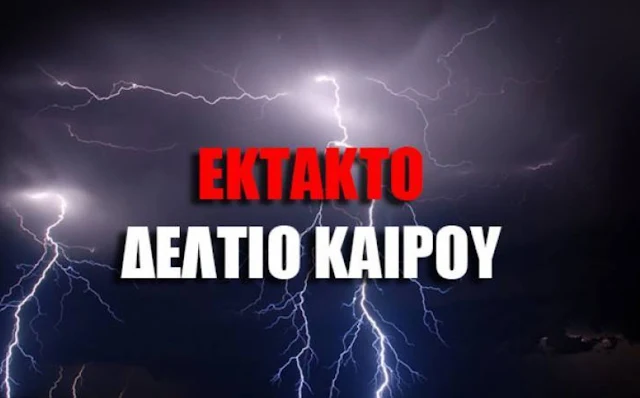 ΕΚΤΑΚΤΟ
ΔΕΛΤΙΟ ΚΑΙΡΟΥ